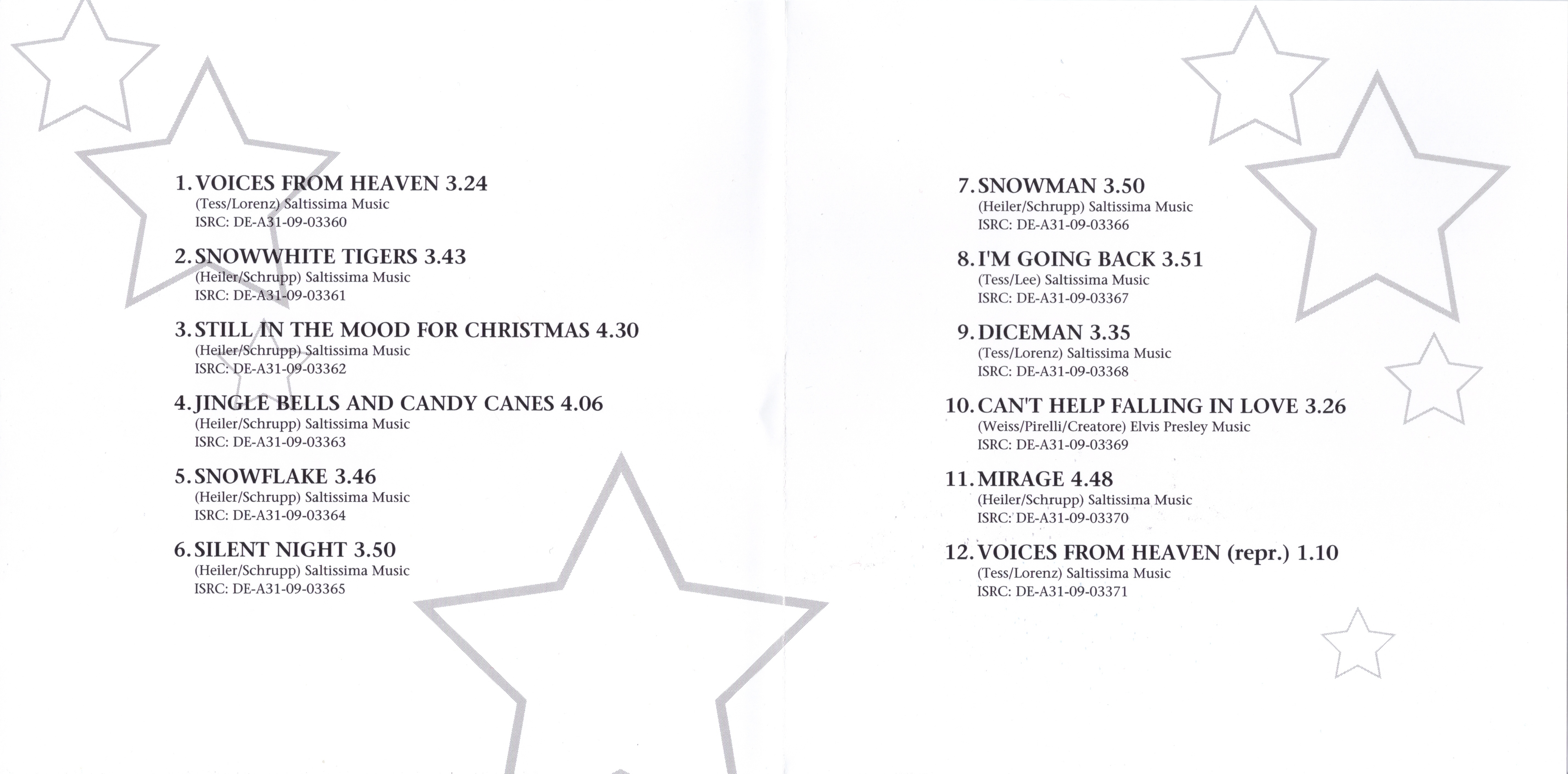 1. VOICES FROM HEAVEN 3.24
(Tess/Lorenz) Saltissima Music
ISRC: DE-A31-09-03360

2. SNOWWHITE TIGERS 3.43
(Heiler/Schrupp) Saltissima Music
ISRC: DE-A31-09-03361

3. STILL IN THE MOOD FOR CHRISTMAS 4.30
(Heiler/Schrupp) Saltissima Music
ISRC: DE-A31-09-03362

4. JINGLE BELLS AND CANDY CANES 4.06
(Heiler/Schrupp) Saltissima Music
ISRC: DE-A31-09-03363

5. SNOWFLAKE 3.46
(Heiler/Schrupp) Saltissima Music
ISRC: DE-A31-09-03364

6. SILENT NIGHT 3.50
(Heiler/Schrupp) Saltissima Music
ISRC: DE-A31-09-03365

7. SNOWMAN 3.50
(Heiler/Schrupp) Saltissima Music
ISRC: DE-A31-09-03366

8. I'M GOING BACK 3.51
(Tess/Lee) Saltissima Music
ISRC: DE-A31-09-03367

9. DICEMAN 3.35
(Tess/Lorenz) Saltissima Music
ISRC: DE-A31-09-03368

10. CAN'T HELP FALLING IN LOVE 3.26
(Weiss/Pirelli/Creatore) Elvis Presley Music
ISRC: DE-A31-09-03369

11. MIRAGE 4.48
(Heiler/Schrupp) Saltissima Music
ISRC: DE-A31-09-03370

12. VOICES FROM HEAVEN (repr.) 1.10
(Tess/Lorenz) Saltissima Music
ISRC: DE-A31-09-03371